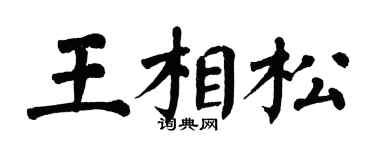 王相松

词典网